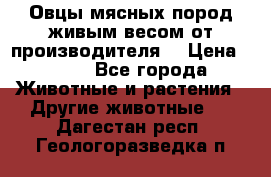 Овцы мясных пород живым весом от производителя    Цена
Все города Животные и растения
Другие животные
Дагестан респ
Геологоразведка п